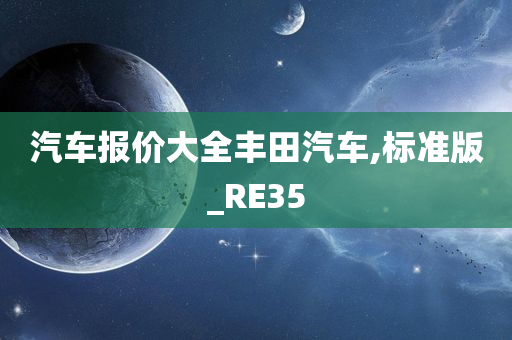 汽车报价大全丰田汽车,标准版_RE35